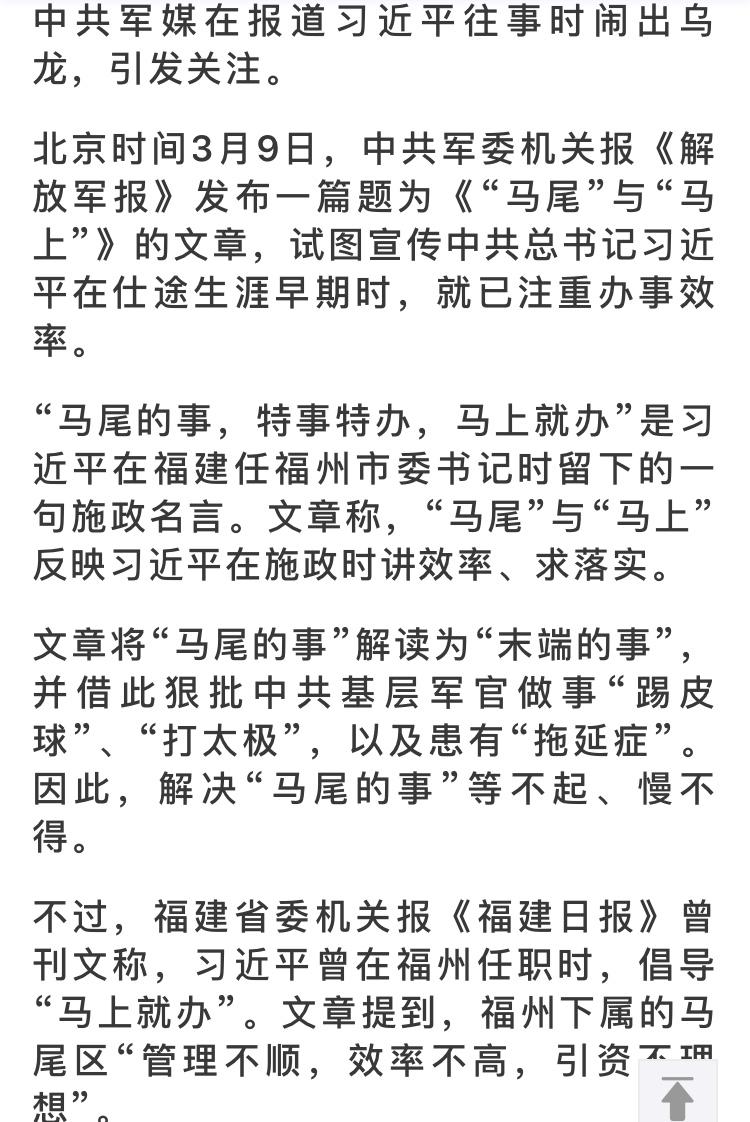 中共军媒在报道习近平往事时闹出乌龙，引发关注。

北京时间3月9日，中共军委机关报《解放军报》发布一篇题为《“马尾”与“马上”》的文章，试图宣传中共总书记习近平在仕途生涯早期时，就已注重办事效率。

“马尾的事，特事特办，马上就办”是习近平在福建任福州市委书记时留下的一句施政名言。文章称，“马尾”与“马上”反映习近平在施政时讲效率、求落实。

文章将“马尾的事”解读为“末端的事”，并借此狠批中共基层军官做事“踢皮球”、“打太极”，以及患有“拖延症”。因此，解决“马尾的事”等不起、慢不得。

不过，福建省委机关报《福建日报》曾刊文称，习近平曾在福州任职时，倡导“马上就办”。文章提到，福州下属的马尾区“管理不顺，效率不高，引资不理想”。